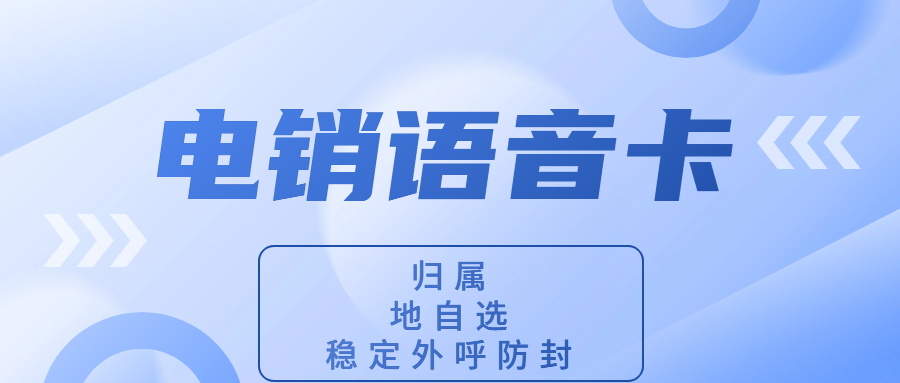 电销语音卡

归属
地自选
稳定外呼防封